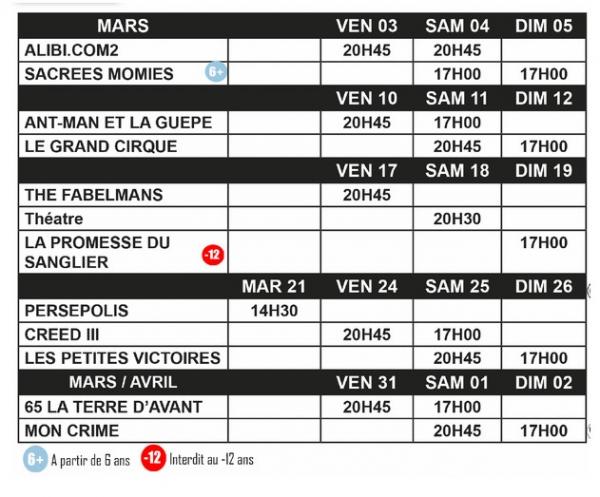 | MARS | | VEN 03 | SAM 04 | DIM 05 |
|---|---|---|---|---|
| ALIBI.COM2 | | 20H45 | 20H45 | |
| SACREES MOMIES 6+ | | | 17H00 | 17H00 |
| | | VEN 10 | SAM 11 | DIM 12 |
| ANT-MAN ET LA GUEPE | | 20H45 | 17H00 | |
| LE GRAND CIRQUE | | | 20H45 | 17H00 |
| | | VEN 17 | SAM 18 | DIM 19 |
| THE FABELMANS | | 20H45 | | |
| Théatre | | | 20H30 | |
| LA PROMESSE DU SANGLIER -12 | | | | 17H00 |
| | MAR 21 | VEN 24 | SAM 25 | DIM 26 |
| PERSEPOLIS | 14H30 | | | |
| CREED III | | 20H45 | 17H00 | |
| LES PETITES VICTOIRES | | | 20H45 | 17H00 |
| MARS / AVRIL | | VEN 31 | SAM 01 | DIM 02 |
| 65 LA TERRE D'AVANT | | 20H45 | 17H00 | |
| MON CRIME | | | 20H45 | 17H00 |

6+ A partir de 6 ans -12 Interdit au -12 ans